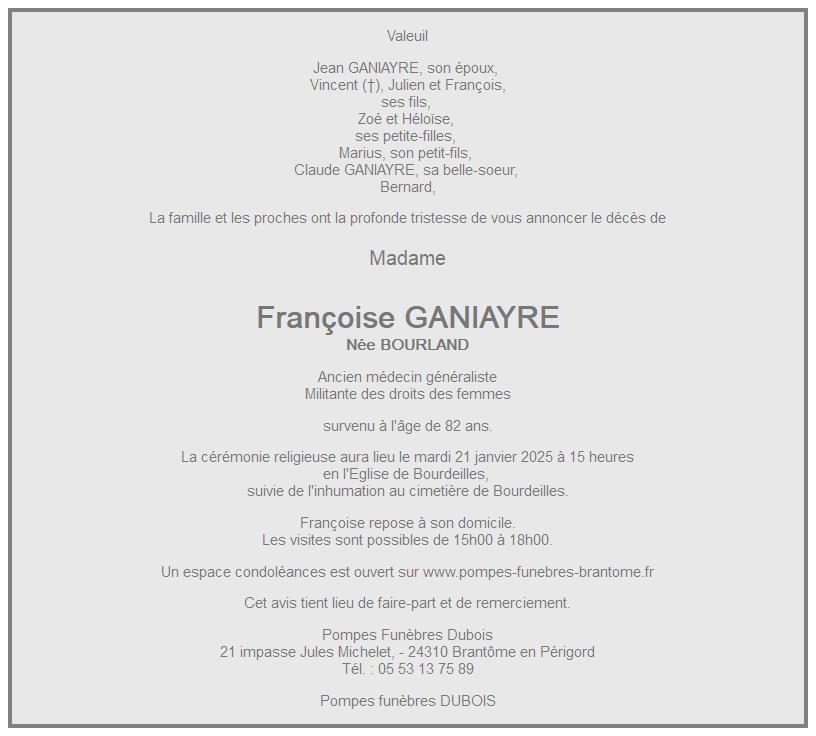 Valeuil

Jean GANIAYRE, son époux,
Vincent (†), Julien et François,
ses fils,
Zoé et Héloïse,
ses petite-filles,
Marius, son petit-fils,
Claude GANIAYRE, sa belle-soeur,
Bernard,

La famille et les proches ont la profonde tristesse de vous annoncer le décès de

Madame

Françoise GANIAYRE
Née BOURLAND

Ancien médecin généraliste
Militante des droits des femmes

survenu à l'âge de 82 ans.

La cérémonie religieuse aura lieu le mardi 21 janvier 2025 à 15 heures
en l'Eglise de Bourdeilles,
suivie de l'inhumation au cimetière de Bourdeilles.

Françoise repose à son domicile.
Les visites sont possibles de 15h00 à 18h00.

Un espace condoléances est ouvert sur www.pompes-funebres-brantome.fr

Cet avis tient lieu de faire-part et de remerciement.

Pompes Funèbres Dubois
21 impasse Jules Michelet, - 24310 Brantôme en Périgord
Tél. : 05 53 13 75 89

Pompes funèbres DUBOIS